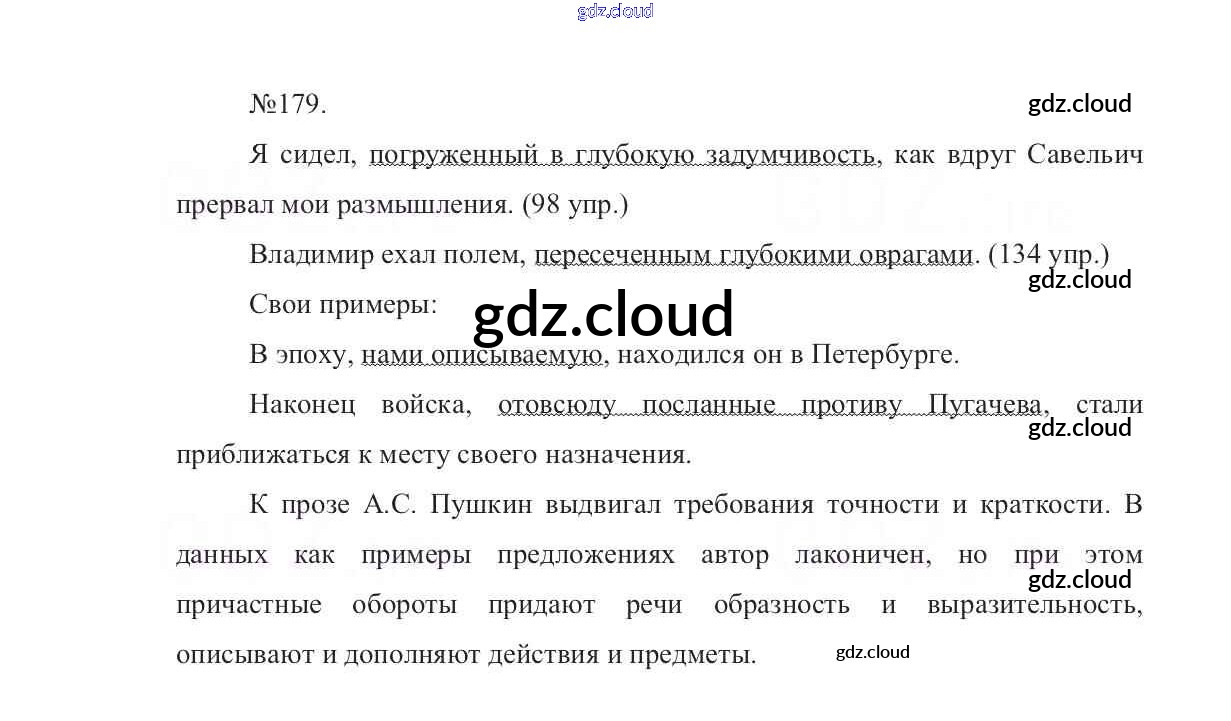 №179.

Я сидел, погруженный в глубокую задумчивость, как вдруг Савельич прервал мои размышления. (98 упр.)

Владимир ехал полем, пересеченным глубокими оврагами. (134 упр.)

Свои примеры:

В эпоху, нами описываемую, находился он в Петербурге.

Наконец войска, отовсюду посланные противу Пугачева, стали приближаться к месту своего назначения.

К прозе А.С. Пушкин выдвигал требования точности и краткости. В данных как примеры предложениях автор лаконичен, но при этом причастные обороты придают речи образность и выразительность, описывают и дополняют действия и предметы.

gdz.cloud